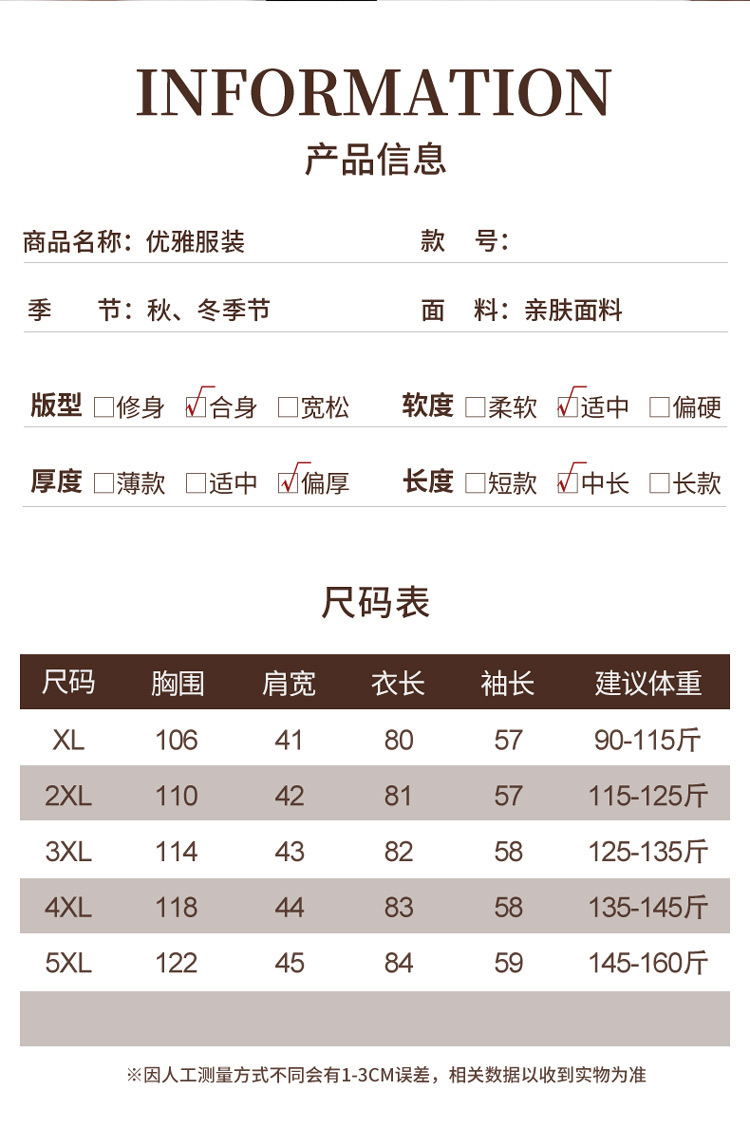 INFORMATION
产品信息

商品名称：优雅服装　　款　号：

季　　节：秋、冬季节　　面　料：亲肤面料

版型 □修身 ☑合身 □宽松　　软度 □柔软 ☑适中 □偏硬

厚度 □薄款 □适中 ☑偏厚　　长度 □短款 ☑中长 □长款

尺码表

| 尺码 | 胸围 | 肩宽 | 衣长 | 袖长 | 建议体重 |
|---|---|---|---|---|---|
| XL | 106 | 41 | 80 | 57 | 90-115斤 |
| 2XL | 110 | 42 | 81 | 57 | 115-125斤 |
| 3XL | 114 | 43 | 82 | 58 | 125-135斤 |
| 4XL | 118 | 44 | 83 | 58 | 135-145斤 |
| 5XL | 122 | 45 | 84 | 59 | 145-160斤 |

※因人工测量方式不同会有1-3CM误差，相关数据以收到实物为准